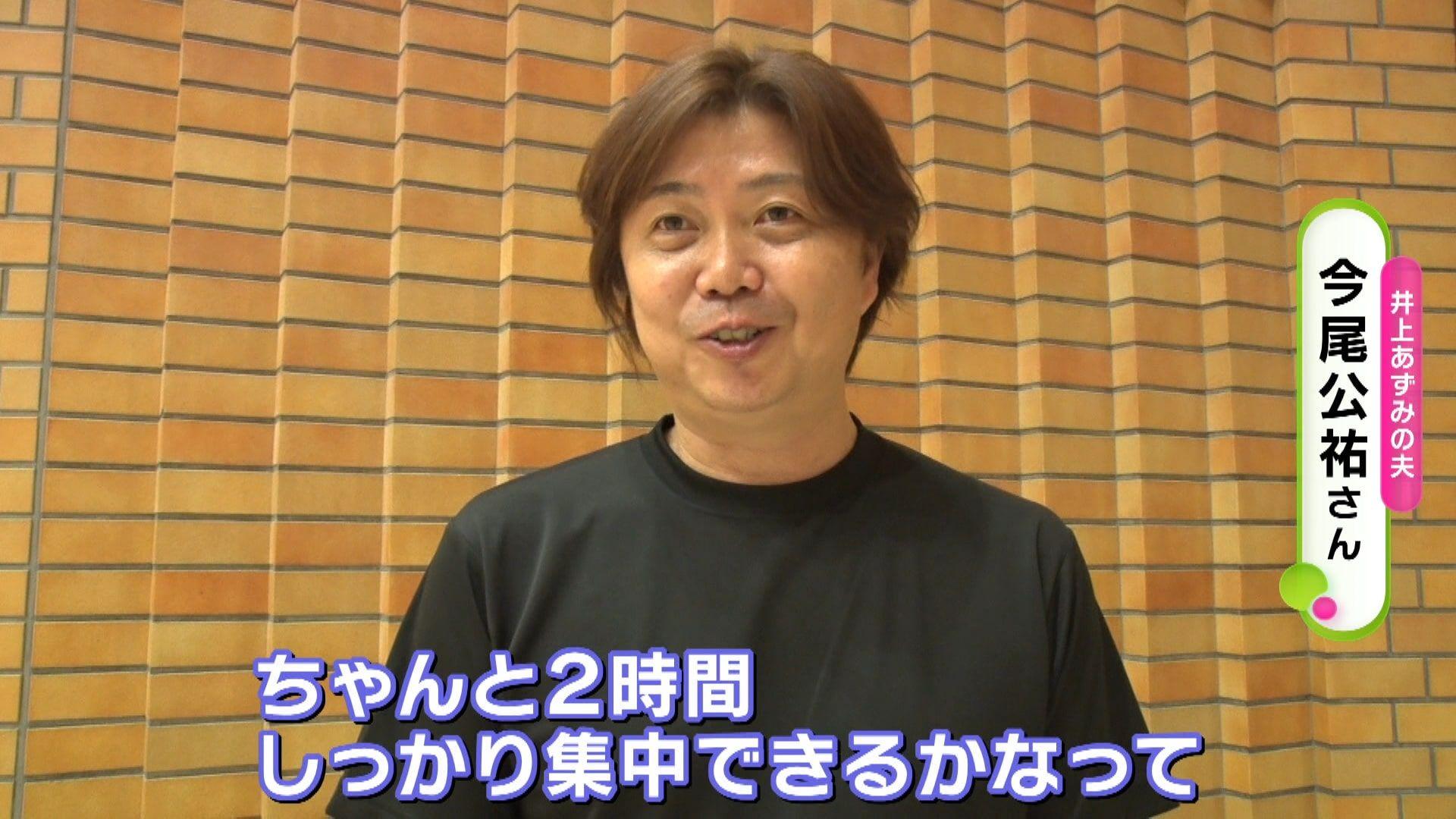 井上あずみの夫
今尾公祐さん

ちゃんと2時間
しっかり集中できるかなって